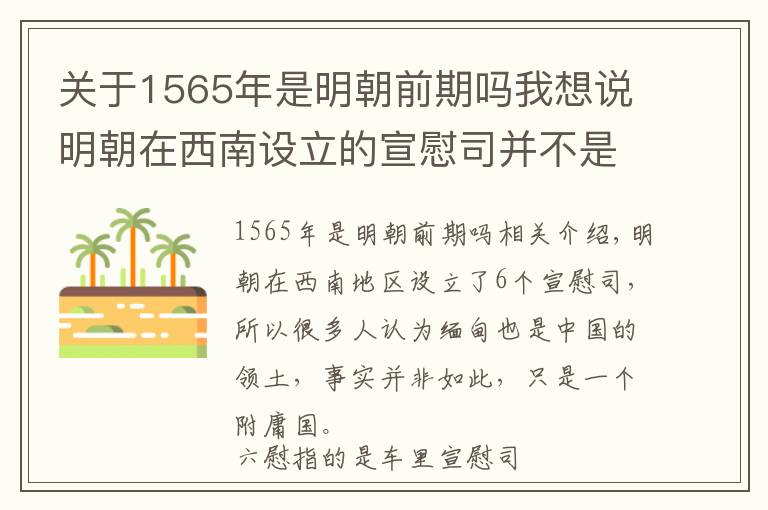 关于1565年是明朝前期吗我想说明朝在西南设立的宣慰司并不是

1565年是明朝前期吗相关介绍，明朝在西南地区设立了6个宣慰司，所以很多人认为缅甸也是中国的领土，事实并非如此，只是一个附庸国。

六慰指的是车里宣慰司